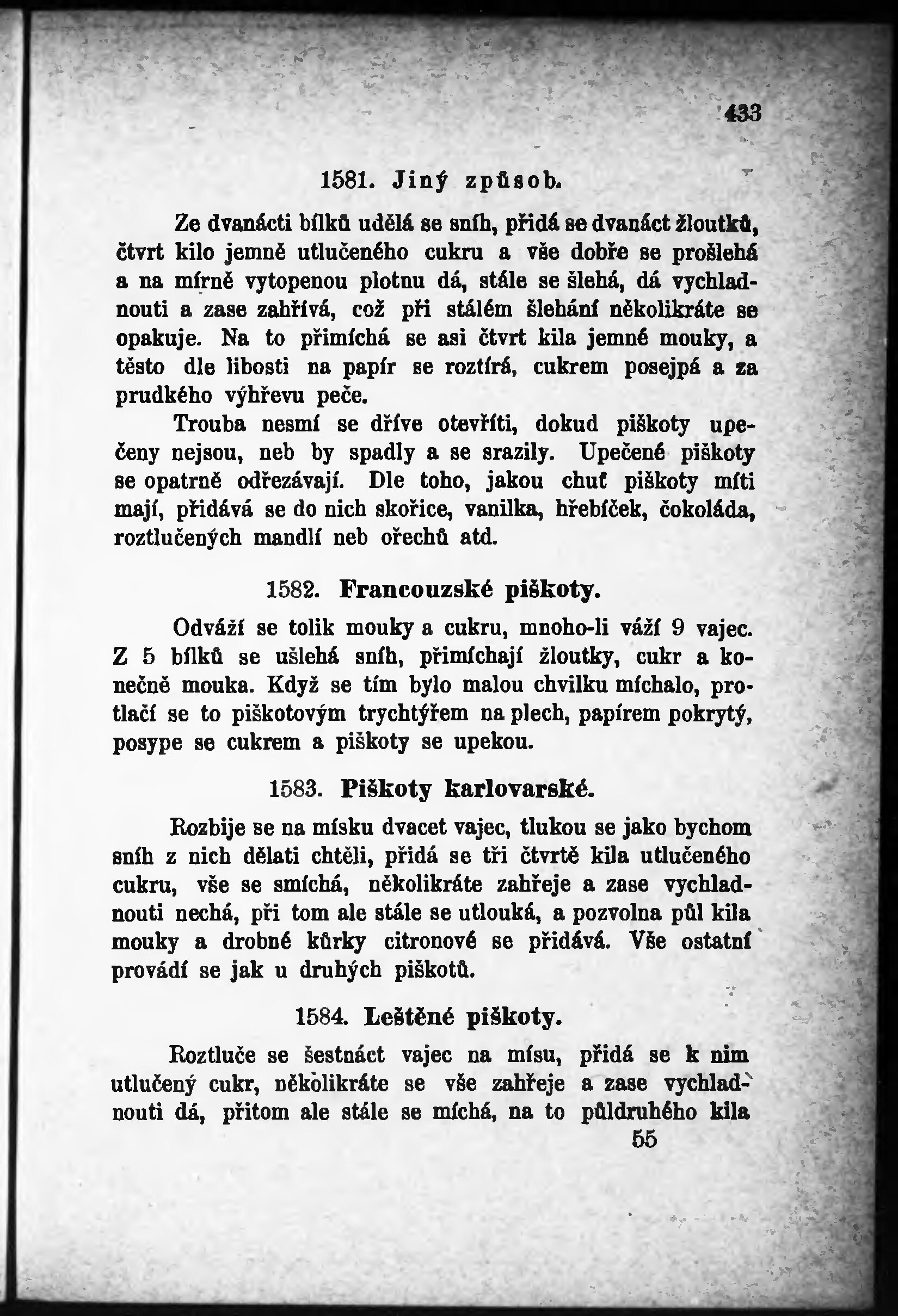 433

1581. Jiný způsob.

Ze dvanácti bílků udělá se sníh, přidá se dvanáct žloutků, čtvrt kilo jemně utlučeného cukru a vše dobře se prošlehá a na mírně vytopenou plotnu dá, stále se šlehá, dá vychladnouti a zase zahřívá, což při stálém šlehání několikráte se opakuje. Na to přimíchá se asi čtvrt kila jemné mouky, a těsto dle libosti na papír se roztírá, cukrem posejpá a za prudkého výhřevu peče.

Trouba nesmí se dříve otevříti, dokud piškoty upečeny nejsou, neb by spadly a se srazily. Upečené piškoty se opatrně odřezávají. Dle toho, jakou chuť piškoty míti mají, přidává se do nich skořice, vanilka, hřebíček, čokoláda, roztlučených mandlí neb ořechů atd.

1582. Francouzské piškoty.

Odváží se tolik mouky a cukru, mnoho-li váží 9 vajec. Z 5 bílků se ušlehá sníh, přimíchají žloutky, cukr a konečně mouka. Když se tím bylo malou chvilku míchalo, protlačí se to piškotovým trychtýřem na plech, papírem pokrytý, posype se cukrem a piškoty se upekou.

1583. Piškoty karlovarské.

Rozbije se na mísku dvacet vajec, tlukou se jako bychom sníh z nich dělati chtěli, přidá se tři čtvrtě kila utlučeného cukru, vše se smíchá, několikráte zahřeje a zase vychladnouti nechá, při tom ale stále se utlouká, a pozvolna půl kila mouky a drobné kůrky citronové se přidává. Vše ostatní provádí se jak u druhých piškotů.

1584. Leštěné piškoty.

Roztluče se šestnáct vajec na mísu, přidá se k nim utlučený cukr, několikráte se vše zahřeje a zase vychladnouti dá, přitom ale stále se míchá, na to půldruhého kila

55